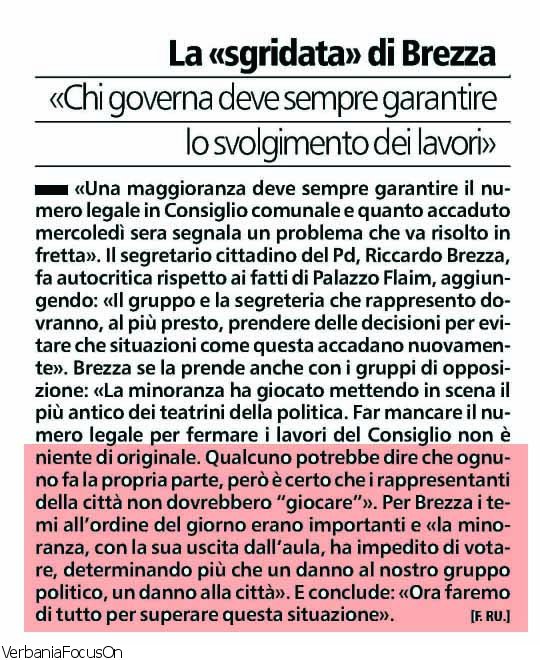 La «sgridata» di Brezza

«Chi governa deve sempre garantire lo svolgimento dei lavori»

«Una maggioranza deve sempre garantire il numero legale in Consiglio comunale e quanto accaduto mercoledì sera segnala un problema che va risolto in fretta». Il segretario cittadino del Pd, Riccardo Brezza, fa autocritica rispetto ai fatti di Palazzo Flaim, aggiungendo: «Il gruppo e la segreteria che rappresento dovranno, al più presto, prendere delle decisioni per evitare che situazioni come questa accadano nuovamente». Brezza se la prende anche con i gruppi di opposizione: «La minoranza ha giocato mettendo in scena il più antico dei teatrini della politica. Far mancare il numero legale per fermare i lavori del Consiglio non è niente di originale. Qualcuno potrebbe dire che ognuno fa la propria parte, però è certo che i rappresentanti della città non dovrebbero "giocare"». Per Brezza i temi all'ordine del giorno erano importanti e «la minoranza, con la sua uscita dall'aula, ha impedito di votare, determinando più che un danno al nostro gruppo politico, un danno alla città». E conclude: «Ora faremo di tutto per superare questa situazione». [F. RU.]

VerbaniaFocusOn